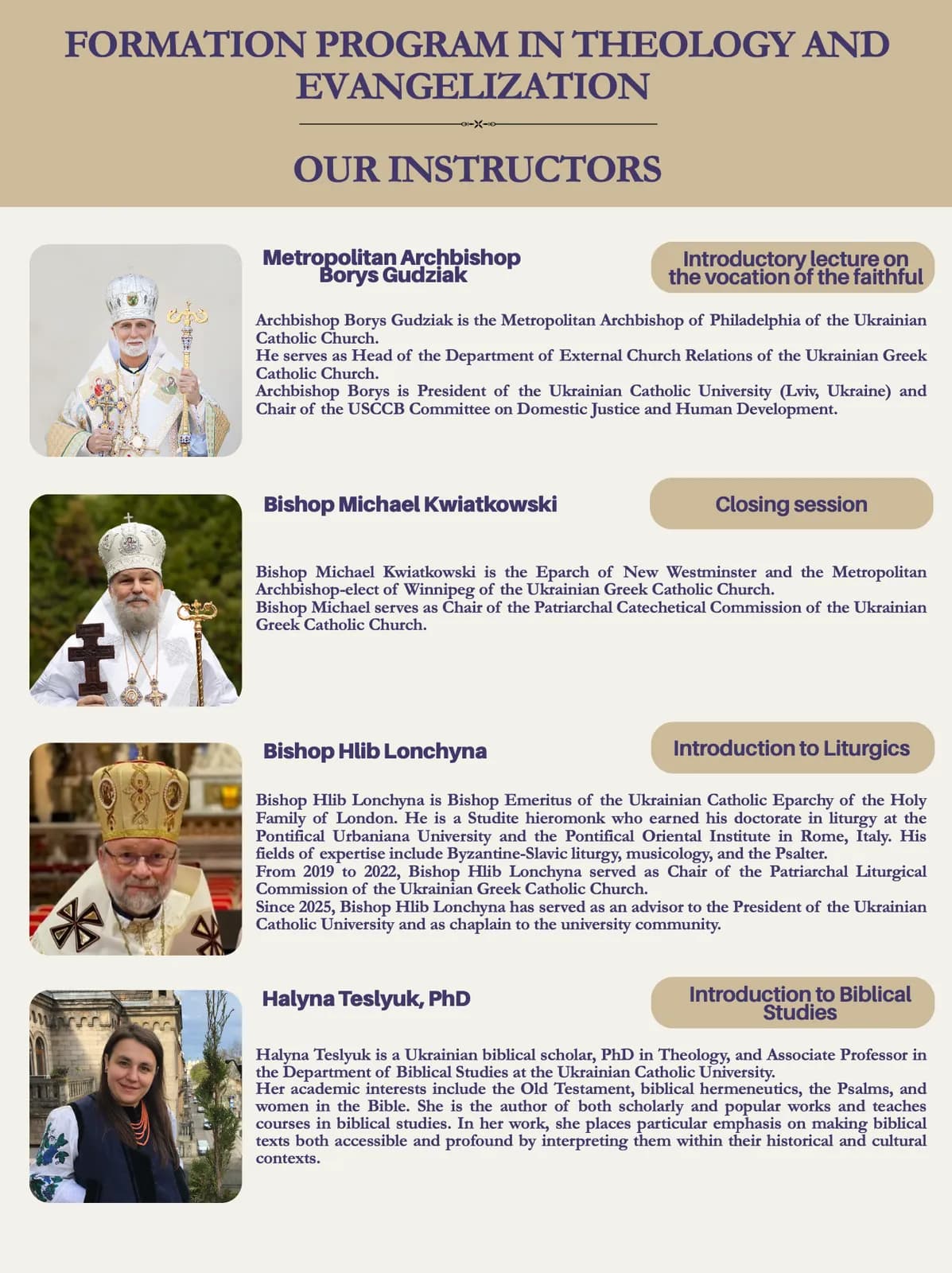 FORMATION PROGRAM IN THEOLOGY AND EVANGELIZATION

OUR INSTRUCTORS

Metropolitan Archbishop Borys Gudziak

Introductory lecture on the vocation of the faithful

Archbishop Borys Gudziak is the Metropolitan Archbishop of Philadelphia of the Ukrainian Catholic Church.
He serves as Head of the Department of External Church Relations of the Ukrainian Greek Catholic Church.
Archbishop Borys is President of the Ukrainian Catholic University (Lviv, Ukraine) and Chair of the USCCB Committee on Domestic Justice and Human Development.

Bishop Michael Kwiatkowski

Closing session

Bishop Michael Kwiatkowski is the Eparch of New Westminster and the Metropolitan Archbishop-elect of Winnipeg of the Ukrainian Greek Catholic Church.
Bishop Michael serves as Chair of the Patriarchal Catechetical Commission of the Ukrainian Greek Catholic Church.

Bishop Hlib Lonchyna

Introduction to Liturgics

Bishop Hlib Lonchyna is Bishop Emeritus of the Ukrainian Catholic Eparchy of the Holy Family of London. He is a Studite hieromonk who earned his doctorate in liturgy at the Pontifical Urbaniana University and the Pontifical Oriental Institute in Rome, Italy. His fields of expertise include Byzantine-Slavic liturgy, musicology, and the Psalter.
From 2019 to 2022, Bishop Hlib Lonchyna served as Chair of the Patriarchal Liturgical Commission of the Ukrainian Greek Catholic Church.
Since 2025, Bishop Hlib Lonchyna has served as an advisor to the President of the Ukrainian Catholic University and as chaplain to the university community.

Halyna Teslyuk, PhD

Introduction to Biblical Studies

Halyna Teslyuk is a Ukrainian biblical scholar, PhD in Theology, and Associate Professor in the Department of Biblical Studies at the Ukrainian Catholic University.
Her academic interests include the Old Testament, biblical hermeneutics, the Psalms, and women in the Bible. She is the author of both scholarly and popular works and teaches courses in biblical studies. In her work, she places particular emphasis on making biblical texts both accessible and profound by interpreting them within their historical and cultural contexts.